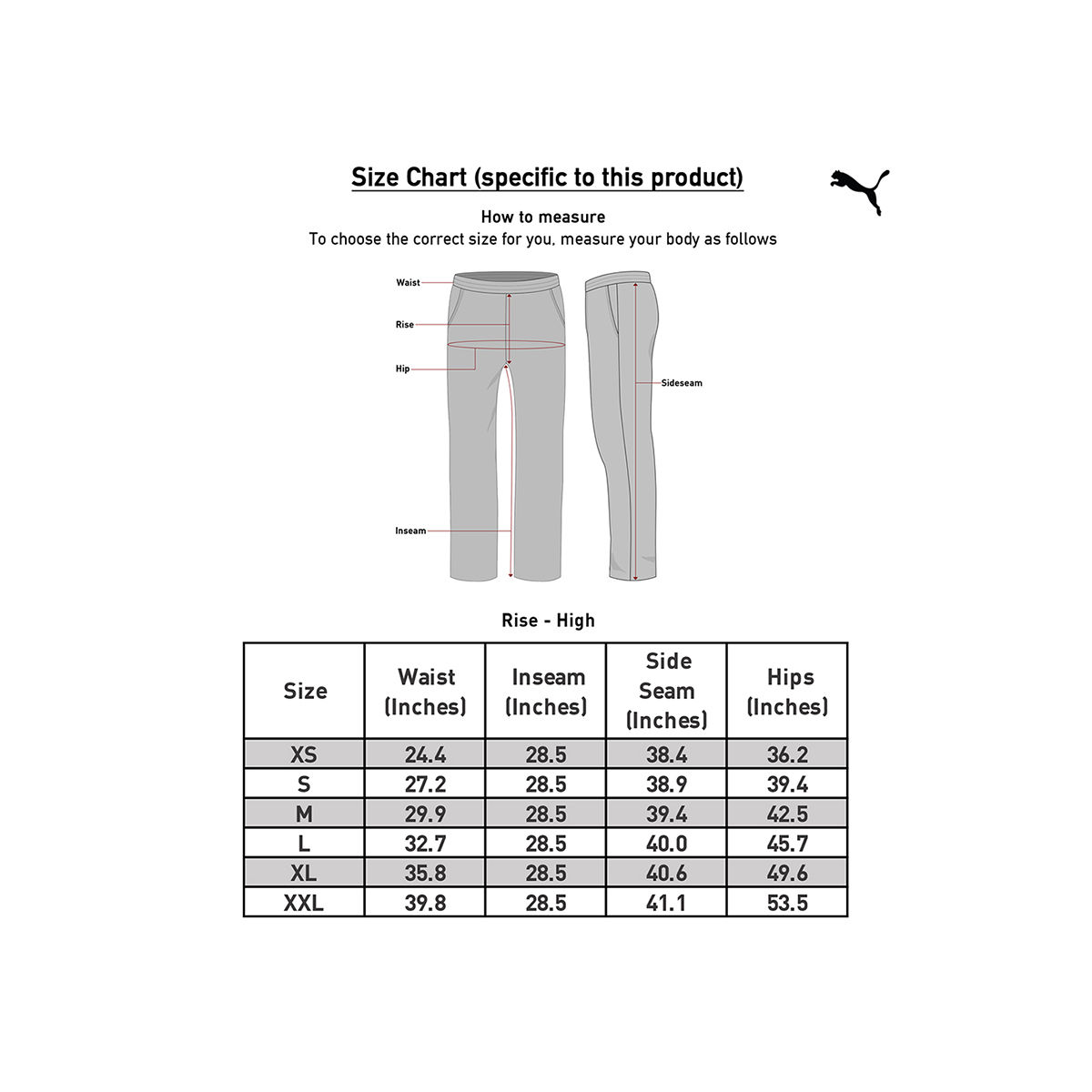 Size Chart (specific to this product)

How to measure
To choose the correct size for you, measure your body as follows

Waist
Rise
Hip
Inseam
Sideseam

Rise - High

| Size | Waist (Inches) | Inseam (Inches) | Side Seam (Inches) | Hips (Inches) |
|---|---|---|---|---|
| XS | 24.4 | 28.5 | 38.4 | 36.2 |
| S | 27.2 | 28.5 | 38.9 | 39.4 |
| M | 29.9 | 28.5 | 39.4 | 42.5 |
| L | 32.7 | 28.5 | 40.0 | 45.7 |
| XL | 35.8 | 28.5 | 40.6 | 49.6 |
| XXL | 39.8 | 28.5 | 41.1 | 53.5 |